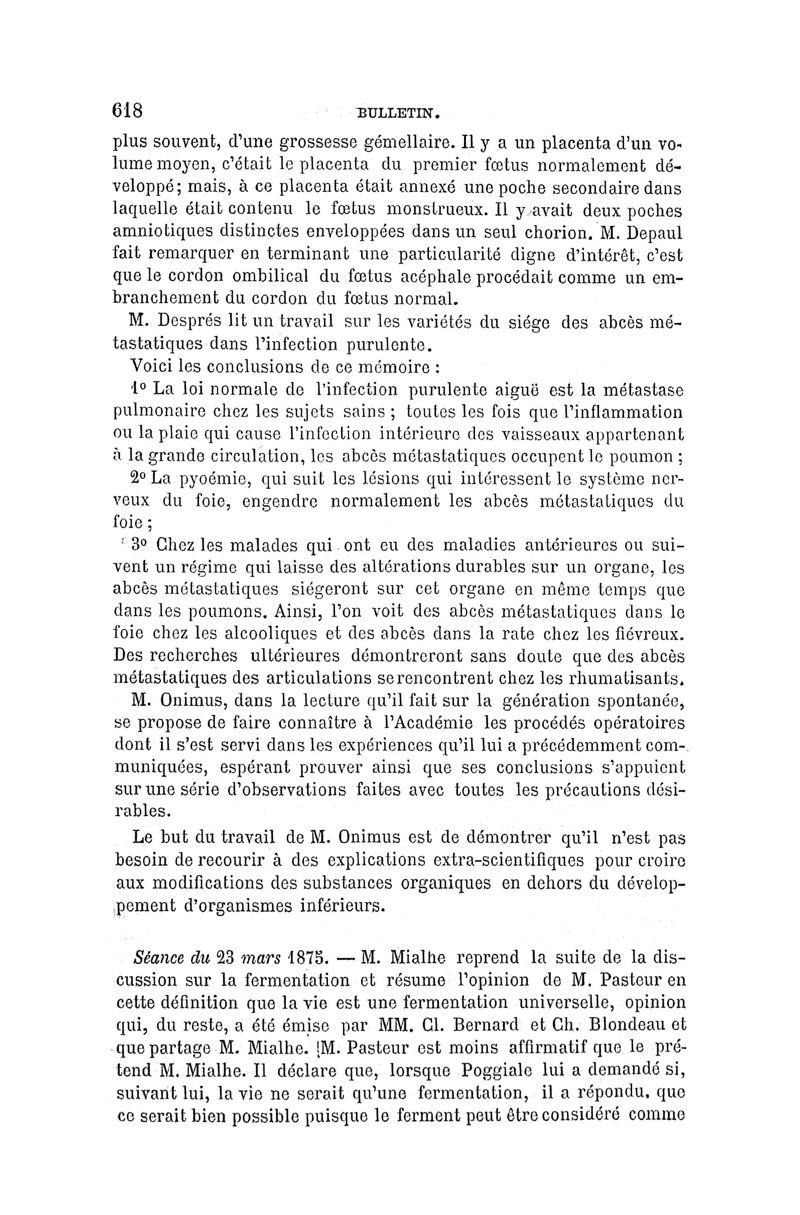 618 BULLETIN.

plus souvent, d'une grossesse gémellaire. Il y a un placenta d'un volume moyen, c'était le placenta du premier fœtus normalement développé; mais, à ce placenta était annexé une poche secondaire dans laquelle était contenu le fœtus monstrueux. Il y avait deux poches amniotiques distinctes enveloppées dans un seul chorion. M. Depaul fait remarquer en terminant une particularité digne d'intérêt, c'est que le cordon ombilical du fœtus acéphale procédait comme un embranchement du cordon du fœtus normal.

M. Després lit un travail sur les variétés du siége des abcès métastatiques dans l'infection purulente.

Voici les conclusions de ce mémoire :

1° La loi normale de l'infection purulente aiguë est la métastase pulmonaire chez les sujets sains ; toutes les fois que l'inflammation ou la plaie qui cause l'infection intérieure des vaisseaux appartenant à la grande circulation, les abcès métastatiques occupent le poumon ;

2° La pyoémie, qui suit les lésions qui intéressent le système nerveux du foie, engendre normalement les abcès métastatiques du foie ;

3° Chez les malades qui ont eu des maladies antérieures ou suivent un régime qui laisse des altérations durables sur un organe, les abcès métastatiques siégeront sur cet organe en même temps que dans les poumons. Ainsi, l'on voit des abcès métastatiques dans le foie chez les alcooliques et des abcès dans la rate chez les fiévreux. Des recherches ultérieures démontreront sans doute que des abcès métastatiques des articulations se rencontrent chez les rhumatisants.

M. Onimus, dans la lecture qu'il fait sur la génération spontanée, se propose de faire connaître à l'Académie les procédés opératoires dont il s'est servi dans les expériences qu'il lui a précédemment communiquées, espérant prouver ainsi que ses conclusions s'appuient sur une série d'observations faites avec toutes les précautions désirables.

Le but du travail de M. Onimus est de démontrer qu'il n'est pas besoin de recourir à des explications extra-scientifiques pour croire aux modifications des substances organiques en dehors du développement d'organismes inférieurs.

Séance du 23 mars 1875. — M. Mialhe reprend la suite de la discussion sur la fermentation et résume l'opinion de M. Pasteur en cette définition que la vie est une fermentation universelle, opinion qui, du reste, a été émise par MM. Cl. Bernard et Ch. Blondeau et que partage M. Mialhe. M. Pasteur est moins affirmatif que le prétend M. Mialhe. Il déclare que, lorsque Poggiale lui a demandé si, suivant lui, la vie ne serait qu'une fermentation, il a répondu, que ce serait bien possible puisque le ferment peut être considéré comme